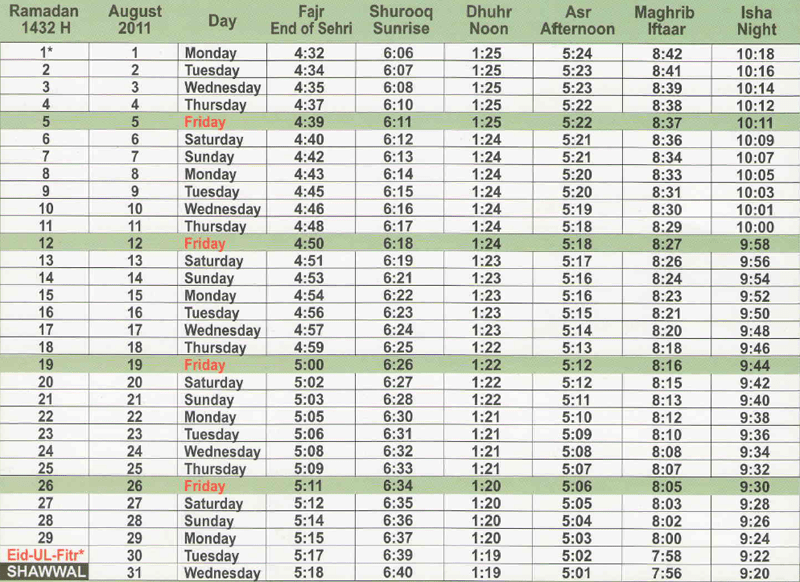 | Ramadan 1432 H | August 2011 | Day | Fajr End of Sehri | Shurooq Sunrise | Dhuhr Noon | Asr Afternoon | Maghrib Iftaar | Isha Night |
|---|---|---|---|---|---|---|---|---|
| 1* | 1 | Monday | 4:32 | 6:06 | 1:25 | 5:24 | 8:42 | 10:18 |
| 2 | 2 | Tuesday | 4:34 | 6:07 | 1:25 | 5:23 | 8:41 | 10:16 |
| 3 | 3 | Wednesday | 4:35 | 6:08 | 1:25 | 5:23 | 8:39 | 10:14 |
| 4 | 4 | Thursday | 4:37 | 6:10 | 1:25 | 5:22 | 8:38 | 10:12 |
| 5 | 5 | Friday | 4:39 | 6:11 | 1:25 | 5:22 | 8:37 | 10:11 |
| 6 | 6 | Saturday | 4:40 | 6:12 | 1:24 | 5:21 | 8:36 | 10:09 |
| 7 | 7 | Sunday | 4:42 | 6:13 | 1:24 | 5:21 | 8:34 | 10:07 |
| 8 | 8 | Monday | 4:43 | 6:14 | 1:24 | 5:20 | 8:33 | 10:05 |
| 9 | 9 | Tuesday | 4:45 | 6:15 | 1:24 | 5:20 | 8:31 | 10:03 |
| 10 | 10 | Wednesday | 4:46 | 6:16 | 1:24 | 5:19 | 8:30 | 10:01 |
| 11 | 11 | Thursday | 4:48 | 6:17 | 1:24 | 5:18 | 8:29 | 10:00 |
| 12 | 12 | Friday | 4:50 | 6:18 | 1:24 | 5:18 | 8:27 | 9:58 |
| 13 | 13 | Saturday | 4:51 | 6:19 | 1:23 | 5:17 | 8:26 | 9:56 |
| 14 | 14 | Sunday | 4:53 | 6:21 | 1:23 | 5:16 | 8:24 | 9:54 |
| 15 | 15 | Monday | 4:54 | 6:22 | 1:23 | 5:16 | 8:23 | 9:52 |
| 16 | 16 | Tuesday | 4:56 | 6:23 | 1:23 | 5:15 | 8:21 | 9:50 |
| 17 | 17 | Wednesday | 4:57 | 6:24 | 1:23 | 5:14 | 8:20 | 9:48 |
| 18 | 18 | Thursday | 4:59 | 6:25 | 1:22 | 5:13 | 8:18 | 9:46 |
| 19 | 19 | Friday | 5:00 | 6:26 | 1:22 | 5:12 | 8:16 | 9:44 |
| 20 | 20 | Saturday | 5:02 | 6:27 | 1:22 | 5:12 | 8:15 | 9:42 |
| 21 | 21 | Sunday | 5:03 | 6:28 | 1:22 | 5:11 | 8:13 | 9:40 |
| 22 | 22 | Monday | 5:05 | 6:30 | 1:21 | 5:10 | 8:12 | 9:38 |
| 23 | 23 | Tuesday | 5:06 | 6:31 | 1:21 | 5:09 | 8:10 | 9:36 |
| 24 | 24 | Wednesday | 5:08 | 6:32 | 1:21 | 5:08 | 8:08 | 9:34 |
| 25 | 25 | Thursday | 5:09 | 6:33 | 1:21 | 5:07 | 8:07 | 9:32 |
| 26 | 26 | Friday | 5:11 | 6:34 | 1:20 | 5:06 | 8:05 | 9:30 |
| 27 | 27 | Saturday | 5:12 | 6:35 | 1:20 | 5:05 | 8:03 | 9:28 |
| 28 | 28 | Sunday | 5:14 | 6:36 | 1:20 | 5:04 | 8:02 | 9:26 |
| 29 | 29 | Monday | 5:15 | 6:37 | 1:20 | 5:03 | 8:00 | 9:24 |
| Eid-UL-Fitr* | 30 | Tuesday | 5:17 | 6:39 | 1:19 | 5:02 | 7:58 | 9:22 |
| SHAWWAL | 31 | Wednesday | 5:18 | 6:40 | 1:19 | 5:01 | 7:56 | 9:20 |